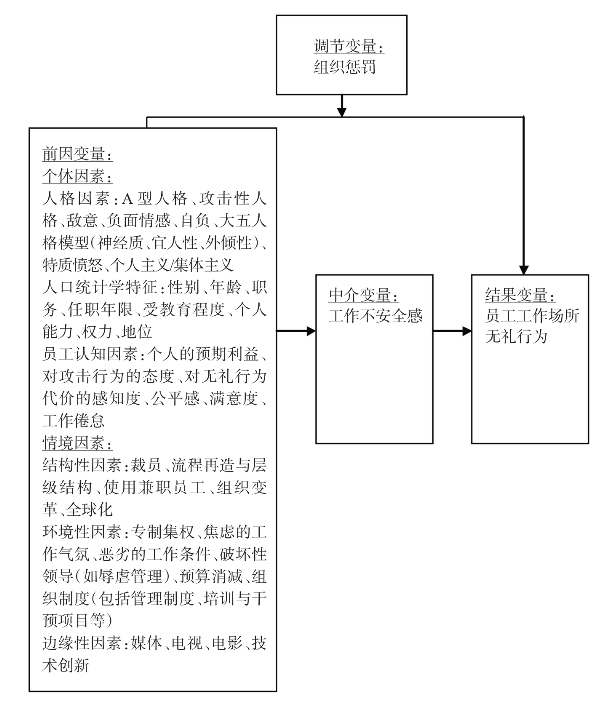 调节变量：
组织惩罚

前因变量：
个体因素：
人格因素：A型人格、攻击性人格、敌意、负面情感、自负、大五人格模型(神经质、宜人性、外倾性)、特质愤怒、个人主义/集体主义
人口统计学特征：性别、年龄、职务、任职年限、受教育程度、个人能力、权力、地位
员工认知因素：个人的预期利益、对攻击行为的态度、对无礼行为代价的感知度、公平感、满意度、工作倦怠
情境因素：
结构性因素：裁员、流程再造与层级结构、使用兼职员工、组织变革、全球化
环境性因素：专制集权、焦虑的工作气氛、恶劣的工作条件、破坏性领导(如辱虐管理)、预算消减、组织制度(包括管理制度、培训与干预项目等)
边缘性因素：媒体、电视、电影、技术创新

中介变量：
工作不安全感

结果变量：
员工工作场所无礼行为